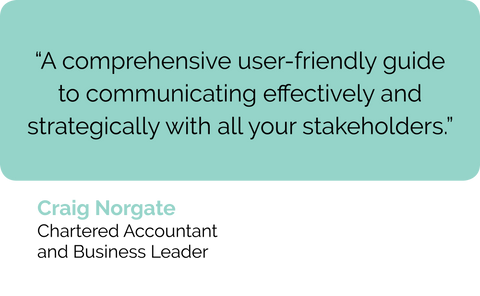 “A comprehensive user-friendly guide to communicating effectively and strategically with all your stakeholders.”

Craig Norgate
Chartered Accountant and Business Leader